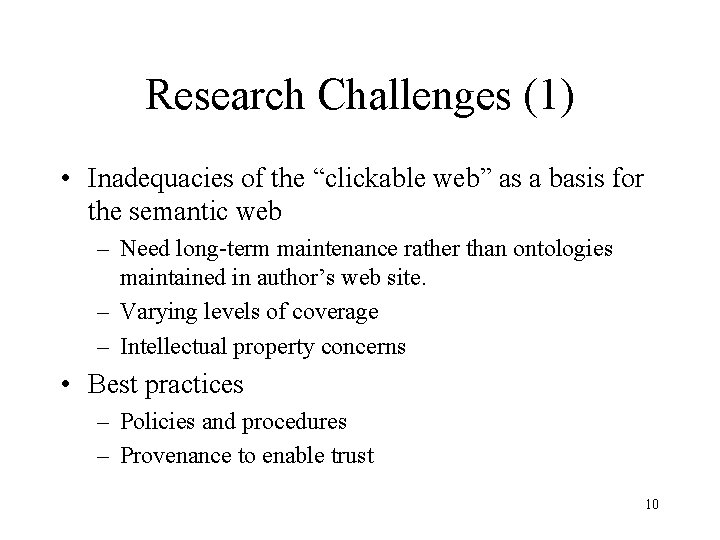 Research Challenges (1)

• Inadequacies of the “clickable web” as a basis for the semantic web
– Need long-term maintenance rather than ontologies maintained in author’s web site.
– Varying levels of coverage
– Intellectual property concerns

• Best practices
– Policies and procedures
– Provenance to enable trust

10